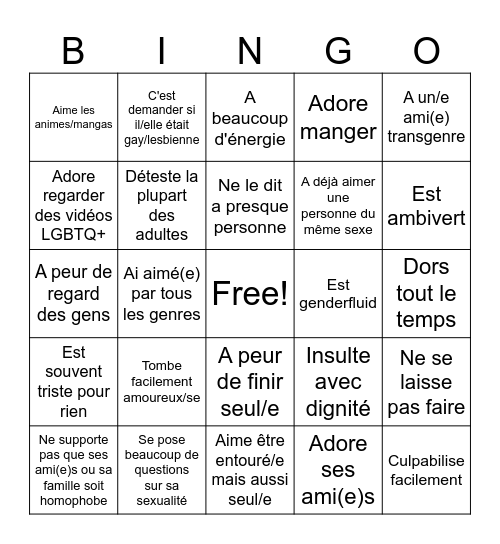 | B | I | N | G | O |
|---|---|---|---|---|
| Aime les animes/mangas | C'est demander si il/elle était gay/lesbienne | A beaucoup d'énergie | Adore manger | A un/e ami(e) transgenre |
| Adore regarder des vidéos LGBTQ+ | Déteste la plupart des adultes | Ne le dit a presque personne | A déjà aimer une personne du même sexe | Est ambivert |
| A peur de regard des gens | Ai aimé(e) par tous les genres | Free! | Est genderfluid | Dors tout le temps |
| Est souvent triste pour rien | Tombe facilement amoureux/se | A peur de finir seul/e | Insulte avec dignité | Ne se laisse pas faire |
| Ne supporte pas que ses ami(e)s ou sa famille soit homophobe | Se pose beaucoup de questions sur sa sexualité | Aime être entouré/e mais aussi seul/e | Adore ses ami(e)s | Culpabilise facilement |